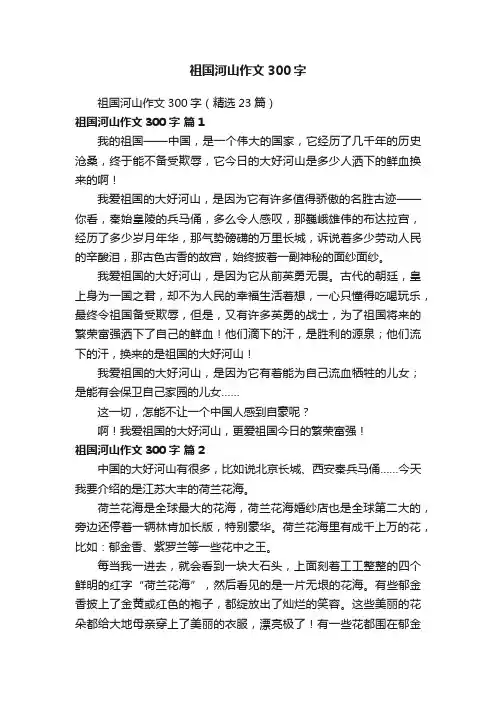 祖国河山作文 300 字

祖国河山作文 300 字（精选 23 篇）

祖国河山作文 300 字 篇 1

我的祖国——中国，是一个伟大的国家，它经历了几千年的历史沧桑，终于能不备受欺辱，它今日的大好河山是多少人洒下的鲜血换来的啊！

我爱祖国的大好河山，是因为它有许多值得骄傲的名胜古迹——你看，秦始皇陵的兵马俑，多么令人感叹，那巍峨雄伟的布达拉宫，经历了多少岁月年华，那气势磅礴的万里长城，诉说着多少劳动人民的辛酸泪，那古色古香的故宫，始终披着一副神秘的面纱面纱。

我爱祖国的大好河山，是因为它从前英勇无畏。古代的朝廷，皇上身为一国之君，却不为人民的幸福生活着想，一心只懂得吃喝玩乐，最终令祖国备受欺辱，但是，又有许多英勇的战士，为了祖国将来的繁荣富强洒下了自己的鲜血！他们滴下的汗，是胜利的源泉；他们流下的汗，换来的是祖国的大好河山！

我爱祖国的大好河山，是因为它有着能为自己流血牺牲的儿女；是能有会保卫自己家园的儿女……

这一切，怎能不让一个中国人感到自豪呢？

啊！我爱祖国的大好河山，更爱祖国今日的繁荣富强！

祖国河山作文 300 字 篇 2

中国的大好河山有很多，比如说北京长城、西安秦兵马俑……今天我要介绍的是江苏大丰的荷兰花海。

荷兰花海是全球最大的花海，荷兰花海婚纱店也是全球第二大的，旁边还停着一辆林肯加长版，特别豪华。荷兰花海里有成千上万的花，比如：郁金香、紫罗兰等一些花中之王。

每当我一进去，就会看到一块大石头，上面刻着工工整整的四个鲜明的红字“荷兰花海”，然后看见的是一片无垠的花海。有些郁金香披上了金黄或红色的袍子，都绽放出了灿烂的笑容。这些美丽的花朵都给大地母亲穿上了美丽的衣服，漂亮极了！有一些花都围在郁金